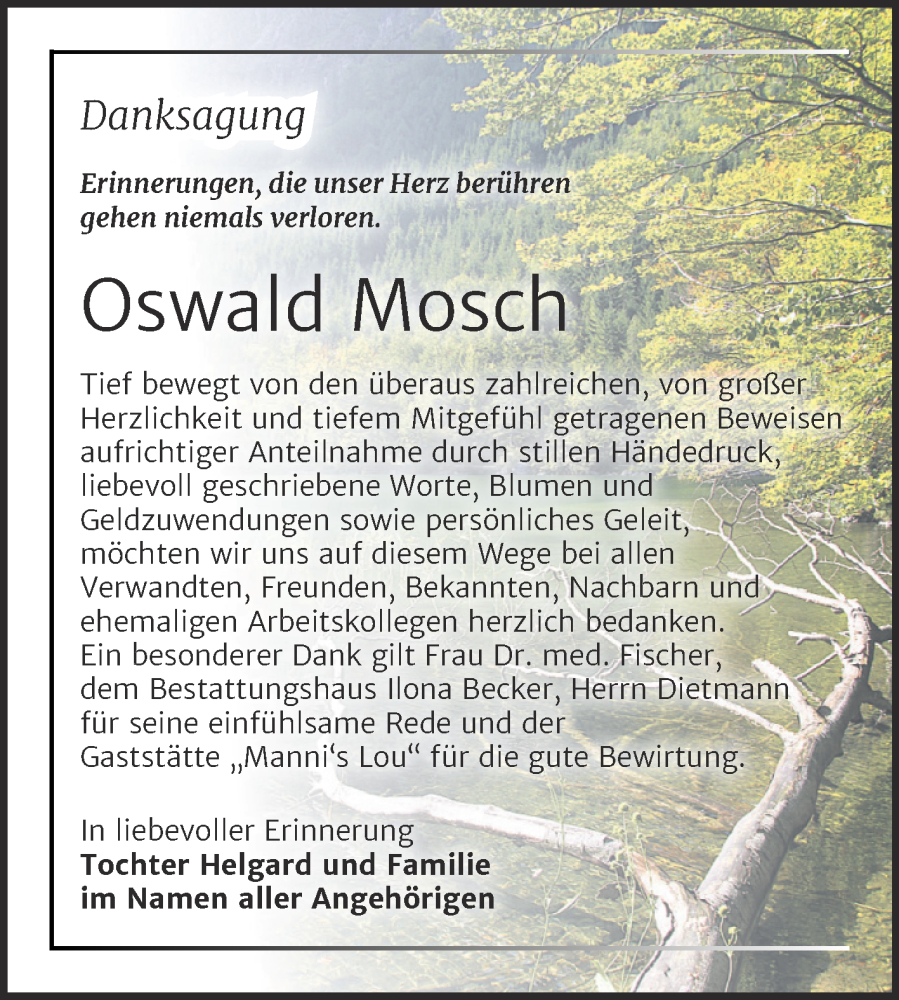 Danksagung

Erinnerungen, die unser Herz berühren gehen niemals verloren.

Oswald Mosch

Tief bewegt von den überaus zahlreichen, von großer Herzlichkeit und tiefem Mitgefühl getragenen Beweisen aufrichtiger Anteilnahme durch stillen Händedruck, liebevoll geschriebene Worte, Blumen und Geldzuwendungen sowie persönliches Geleit, möchten wir uns auf diesem Wege bei allen Verwandten, Freunden, Bekannten, Nachbarn und ehemaligen Arbeitskollegen herzlich bedanken. Ein besonderer Dank gilt Frau Dr. med. Fischer, dem Bestattungshaus Ilona Becker, Herrn Dietmann für seine einfühlsame Rede und der Gaststätte „Manni‘s Lou“ für die gute Bewirtung.

In liebevoller Erinnerung
Tochter Helgard und Familie
im Namen aller Angehörigen